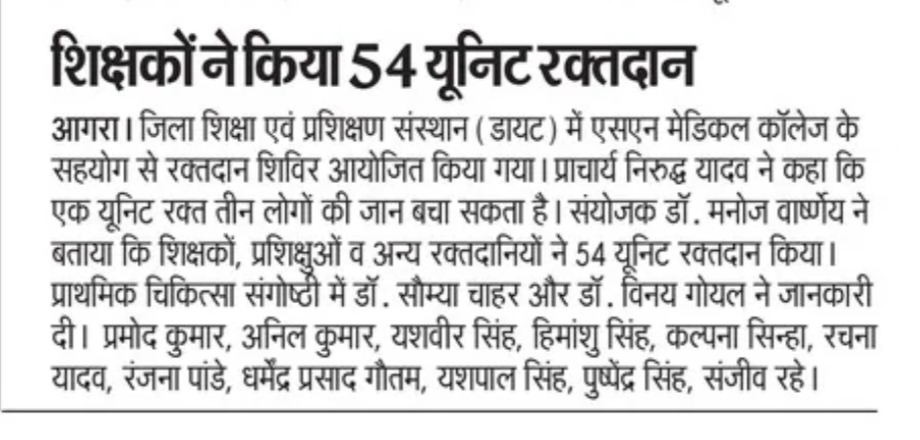 शिक्षकों ने किया 54 यूनिट रक्तदान

आगरा। जिला शिक्षा एवं प्रशिक्षण संस्थान (डायट) में एसएन मेडिकल कॉलेज के सहयोग से रक्तदान शिविर आयोजित किया गया। प्राचार्य निरुद्ध यादव ने कहा कि एक यूनिट रक्त तीन लोगों की जान बचा सकता है। संयोजक डॉ. मनोज वार्ष्णेय ने बताया कि शिक्षकों, प्रशिक्षुओं व अन्य रक्तदानियों ने 54 यूनिट रक्तदान किया। प्राथमिक चिकित्सा संगोष्ठी में डॉ. सौम्या चाहर और डॉ. विनय गोयल ने जानकारी दी। प्रमोद कुमार, अनिल कुमार, यशवीर सिंह, हिमांशु सिंह, कल्पना सिन्हा, रचना यादव, रंजना पांडे, धर्मेंद्र प्रसाद गौतम, यशपाल सिंह, पुष्पेंद्र सिंह, संजीव रहे।